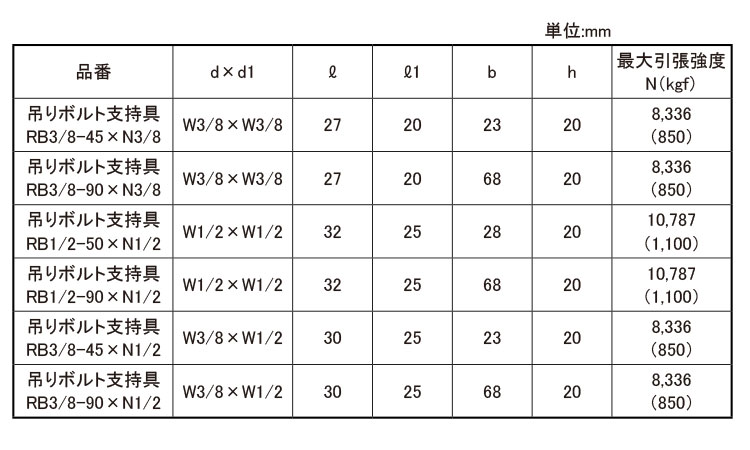 単位:mm

| 品番 | d×d1 | ℓ | ℓ1 | b | h | 最大引張強度 N(kgf) |
|---|---|---|---|---|---|---|
| 吊りボルト支持具 RB3/8-45×N3/8 | W3/8×W3/8 | 27 | 20 | 23 | 20 | 8,336 (850) |
| 吊りボルト支持具 RB3/8-90×N3/8 | W3/8×W3/8 | 27 | 20 | 68 | 20 | 8,336 (850) |
| 吊りボルト支持具 RB1/2-50×N1/2 | W1/2×W1/2 | 32 | 25 | 28 | 20 | 10,787 (1,100) |
| 吊りボルト支持具 RB1/2-90×N1/2 | W1/2×W1/2 | 32 | 25 | 68 | 20 | 10,787 (1,100) |
| 吊りボルト支持具 RB3/8-45×N1/2 | W3/8×W1/2 | 30 | 25 | 23 | 20 | 8,336 (850) |
| 吊りボルト支持具 RB3/8-90×N1/2 | W3/8×W1/2 | 30 | 25 | 68 | 20 | 8,336 (850) |